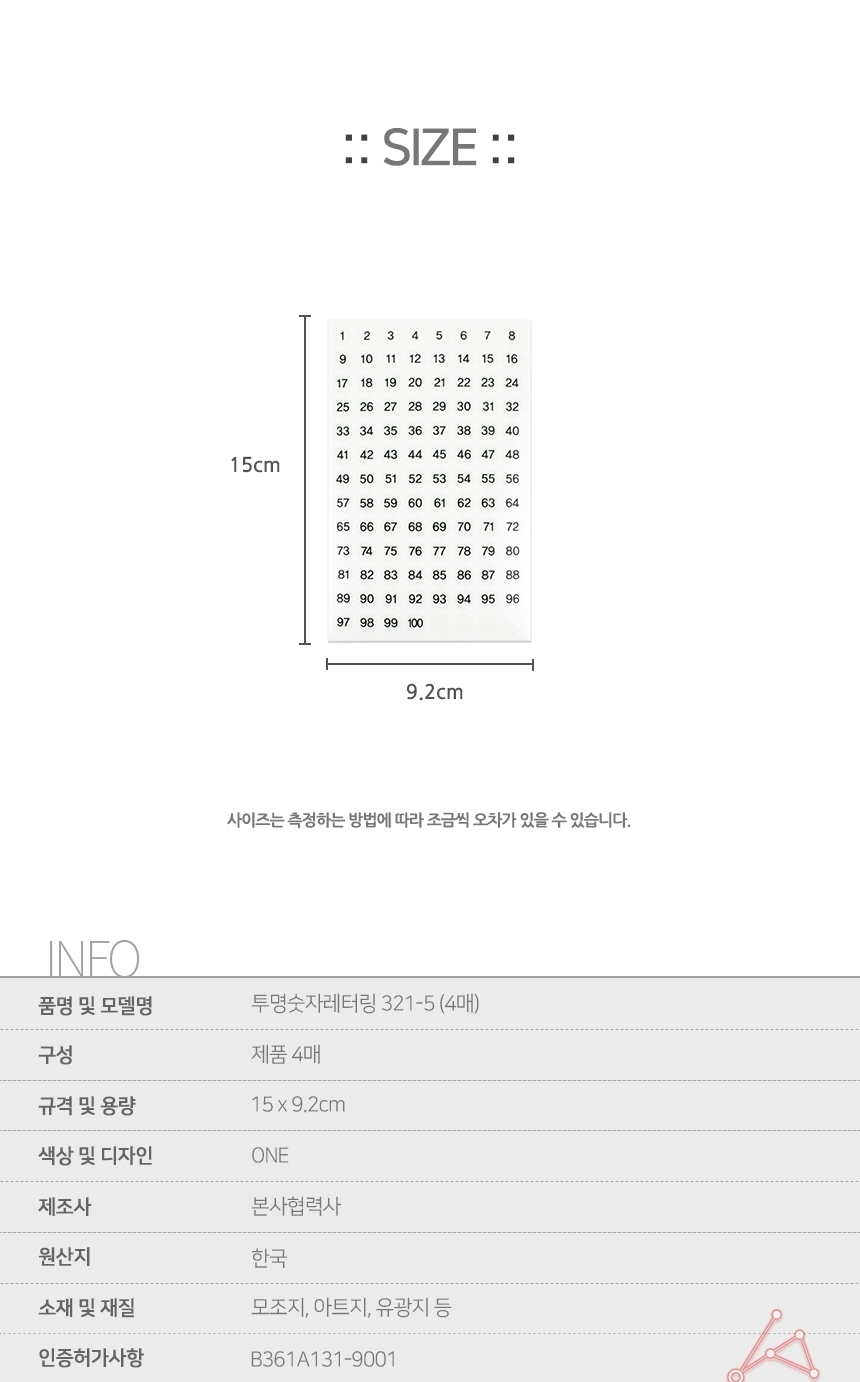 :: SIZE ::

15cm

| 1 | 2 | 3 | 4 | 5 | 6 | 7 | 8 |
|---|---|---|---|---|---|---|---|
| 9 | 10 | 11 | 12 | 13 | 14 | 15 | 16 |
| 17 | 18 | 19 | 20 | 21 | 22 | 23 | 24 |
| 25 | 26 | 27 | 28 | 29 | 30 | 31 | 32 |
| 33 | 34 | 35 | 36 | 37 | 38 | 39 | 40 |
| 41 | 42 | 43 | 44 | 45 | 46 | 47 | 48 |
| 49 | 50 | 51 | 52 | 53 | 54 | 55 | 56 |
| 57 | 58 | 59 | 60 | 61 | 62 | 63 | 64 |
| 65 | 66 | 67 | 68 | 69 | 70 | 71 | 72 |
| 73 | 74 | 75 | 76 | 77 | 78 | 79 | 80 |
| 81 | 82 | 83 | 84 | 85 | 86 | 87 | 88 |
| 89 | 90 | 91 | 92 | 93 | 94 | 95 | 96 |
| 97 | 98 | 99 | 100 | | | | |

9.2cm

사이즈는 측정하는 방법에 따라 조금씩 오차가 있을 수 있습니다.

INFO

품명 및 모델명
투명숫자레터링 321-5 (4매)

구성
제품 4매

규격 및 용량
15 x 9.2cm

색상 및 디자인
ONE

제조사
본사협력사

원산지
한국

소재 및 재질
모조지, 아트지, 유광지 등

인증허가사항
B361A131-9001